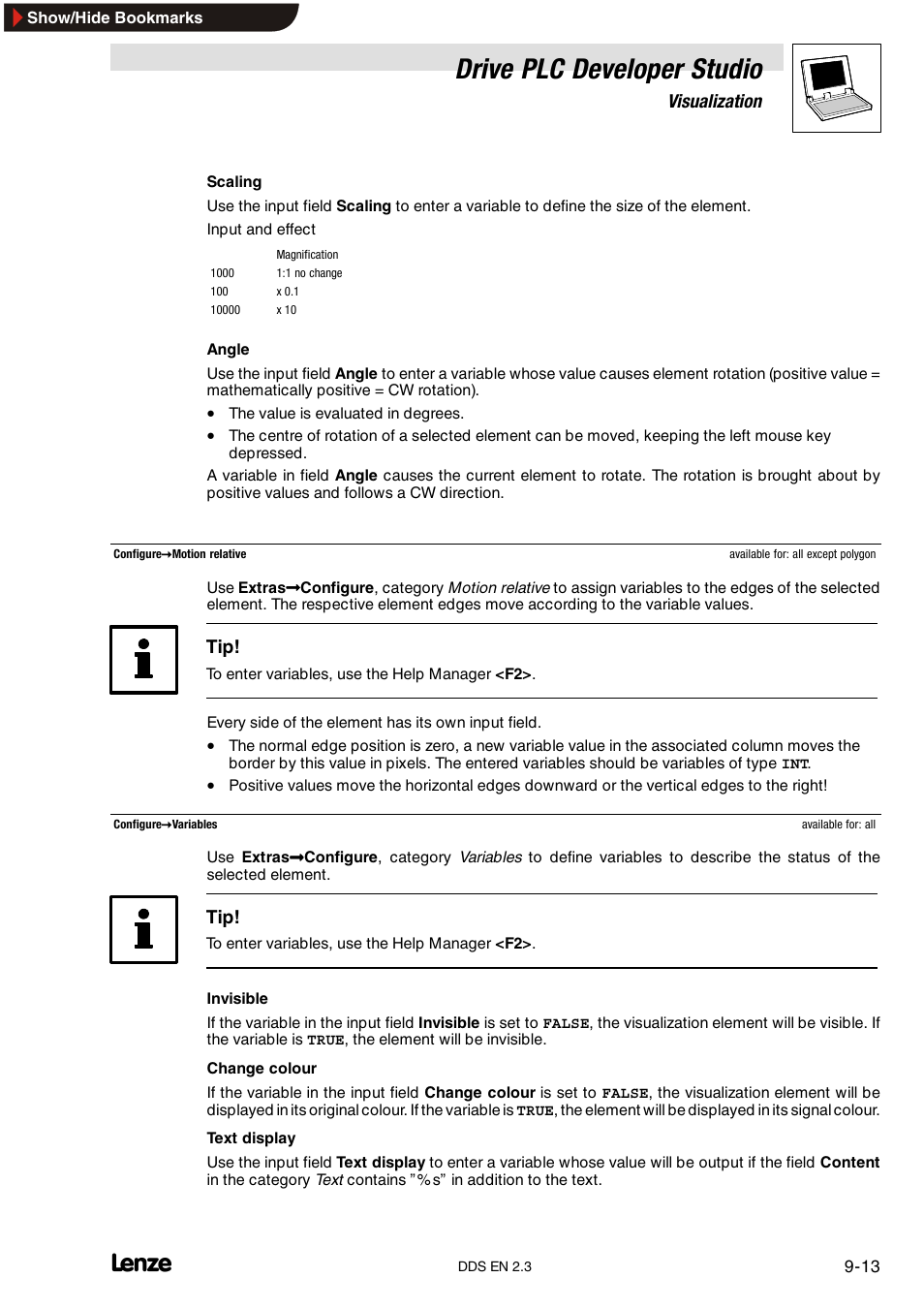 Show/Hide Bookmarks

Drive PLC Developer Studio
Visualization

Scaling
Use the input field Scaling to enter a variable to define the size of the element.
Input and effect

| | Magnification |
|---|---|
| 1000 | 1:1 no change |
| 100 | x 0.1 |
| 10000 | x 10 |

Angle
Use the input field Angle to enter a variable whose value causes element rotation (positive value = mathematically positive = CW rotation).
• The value is evaluated in degrees.
• The centre of rotation of a selected element can be moved, keeping the left mouse key depressed.
A variable in field Angle causes the current element to rotate. The rotation is brought about by positive values and follows a CW direction.

Configure→Motion relative
available for: all except polygon

Use Extras→Configure, category Motion relative to assign variables to the edges of the selected element. The respective element edges move according to the variable values.

Tip!
To enter variables, use the Help Manager <F2>.

Every side of the element has its own input field.
• The normal edge position is zero, a new variable value in the associated column moves the border by this value in pixels. The entered variables should be variables of type INT.
• Positive values move the horizontal edges downward or the vertical edges to the right!

Configure→Variables
available for: all

Use Extras→Configure, category Variables to define variables to describe the status of the selected element.

Tip!
To enter variables, use the Help Manager <F2>.

Invisible
If the variable in the input field Invisible is set to FALSE, the visualization element will be visible. If the variable is TRUE, the element will be invisible.

Change colour
If the variable in the input field Change colour is set to FALSE, the visualization element will be displayed in its original colour. If the variable is TRUE, the element will be displayed in its signal colour.

Text display
Use the input field Text display to enter a variable whose value will be output if the field Content in the category Text contains "%s" in addition to the text.

Lenze
DDS EN 2.3
9-13